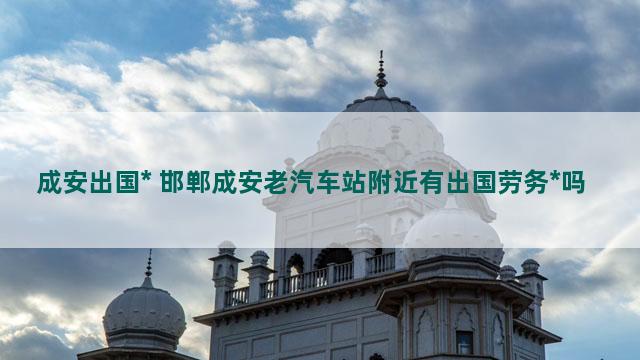 成安出国* 邯郸成安老汽车站附近有出国劳务*吗